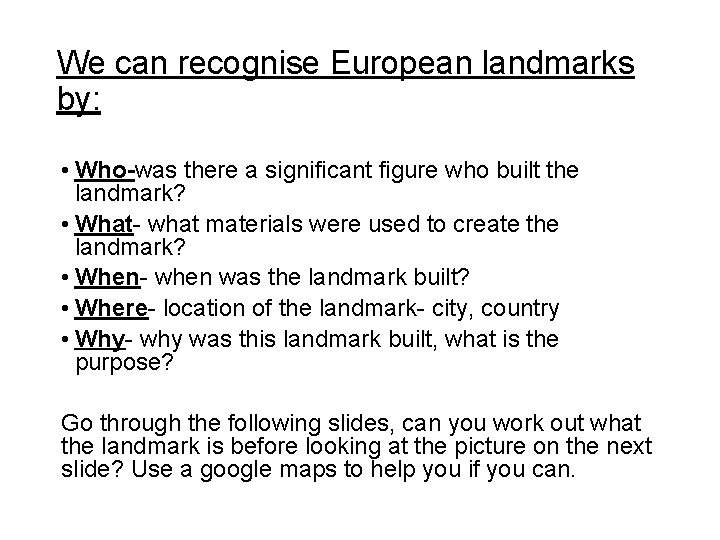 We can recognise European landmarks by:

• Who-was there a significant figure who built the landmark?
• What- what materials were used to create the landmark?
• When- when was the landmark built?
• Where- location of the landmark- city, country
• Why- why was this landmark built, what is the purpose?

Go through the following slides, can you work out what the landmark is before looking at the picture on the next slide? Use a google maps to help you if you can.